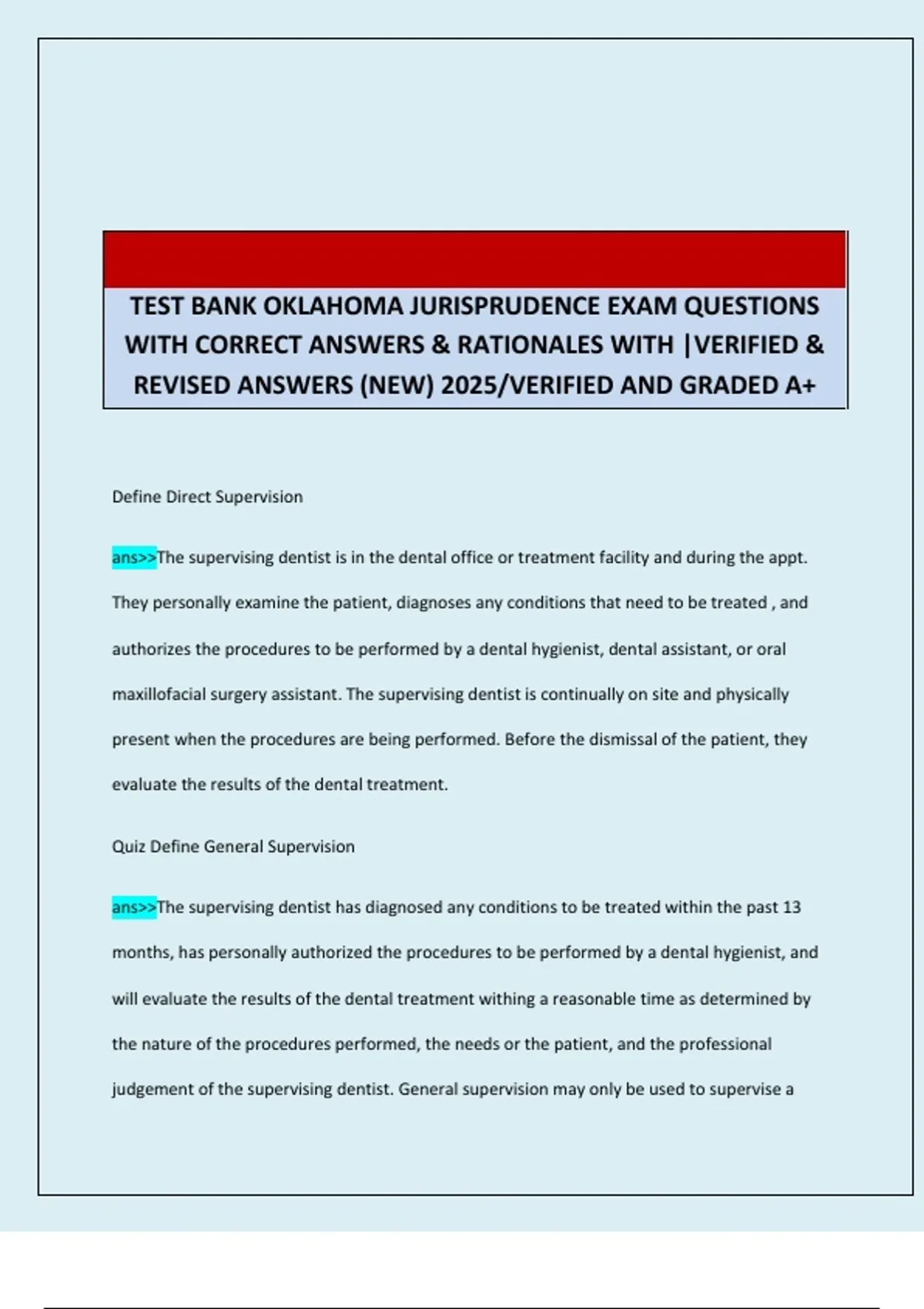 TEST BANK OKLAHOMA JURISPRUDENCE EXAM QUESTIONS WITH CORRECT ANSWERS & RATIONALES WITH |VERIFIED & REVISED ANSWERS (NEW) 2025/VERIFIED AND GRADED A+

Define Direct Supervision

ans>>The supervising dentist is in the dental office or treatment facility and during the appt. They personally examine the patient, diagnoses any conditions that need to be treated , and authorizes the procedures to be performed by a dental hygienist, dental assistant, or oral maxillofacial surgery assistant. The supervising dentist is continually on site and physically present when the procedures are being performed. Before the dismissal of the patient, they evaluate the results of the dental treatment.

Quiz Define General Supervision

ans>>The supervising dentist has diagnosed any conditions to be treated within the past 13 months, has personally authorized the procedures to be performed by a dental hygienist, and will evaluate the results of the dental treatment withing a reasonable time as determined by the nature of the procedures performed, the needs or the patient, and the professional judgement of the supervising dentist. General supervision may only be used to supervise a